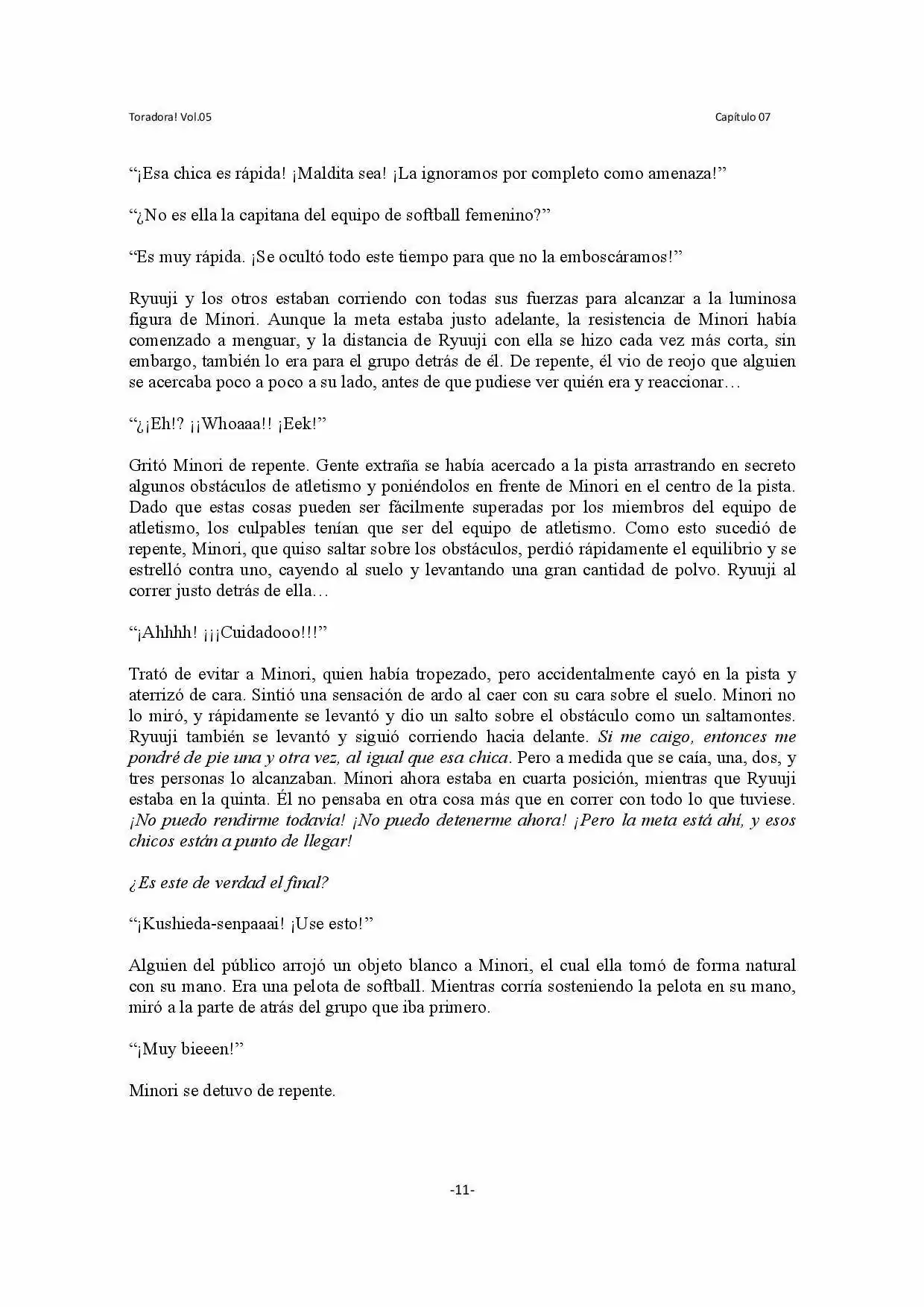 Toradora! Vol.05

Capítulo 07

"¡Esa chica es rápida! ¡Maldita sea! ¡La ignoramos por completo como amenaza!"

"¿No es ella la capitana del equipo de softball femenino?"

"Es muy rápida. ¡Se ocultó todo este tiempo para que no la emboscáramos!"

Ryuuji y los otros estaban corriendo con todas sus fuerzas para alcanzar a la luminosa figura de Minori. Aunque la meta estaba justo adelante, la resistencia de Minori había comenzado a menguar, y la distancia de Ryuuji con ella se hizo cada vez más corta, sin embargo, también lo era para el grupo detrás de él. De repente, él vio de reojo que alguien se acercaba poco a poco a su lado, antes de que pudiese ver quién era y reaccionar…

"¿¡Eh!? ¡¡Whoaaa!! ¡Eek!"

Gritó Minori de repente. Gente extraña se había acercado a la pista arrastrando en secreto algunos obstáculos de atletismo y poniéndolos en frente de Minori en el centro de la pista. Dado que estas cosas pueden ser fácilmente superadas por los miembros del equipo de atletismo, los culpables tenían que ser del equipo de atletismo. Como esto sucedió de repente, Minori, que quiso saltar sobre los obstáculos, perdió rápidamente el equilibrio y se estrelló contra uno, cayendo al suelo y levantando una gran cantidad de polvo. Ryuuji al correr justo detrás de ella…

"¡Ahhhh! ¡¡¡Cuidadooo!!!"

Trató de evitar a Minori, quien había tropezado, pero accidentalmente cayó en la pista y aterrizó de cara. Sintió una sensación de ardo al caer con su cara sobre el suelo. Minori no lo miró, y rápidamente se levantó y dio un salto sobre el obstáculo como un saltamontes. Ryuuji también se levantó y siguió corriendo hacia delante. Si me caigo, entonces me pondré de pie una y otra vez, al igual que esa chica. Pero a medida que se caía, una, dos, y tres personas lo alcanzaban. Minori ahora estaba en cuarta posición, mientras que Ryuuji estaba en la quinta. Él no pensaba en otra cosa más que en correr con todo lo que tuviese. ¡No puedo rendirme todavía! ¡No puedo detenerme ahora! ¡Pero la meta está ahí, y esos chicos están a punto de llegar!

¿Es este de verdad el final?

"¡Kushieda-senpaaai! ¡Use esto!"

Alguien del público arrojó un objeto blanco a Minori, el cual ella tomó de forma natural con su mano. Era una pelota de softball. Mientras corría sosteniendo la pelota en su mano, miró a la parte de atrás del grupo que iba primero.

"¡Muy bieeen!"

Minori se detuvo de repente.

-11-